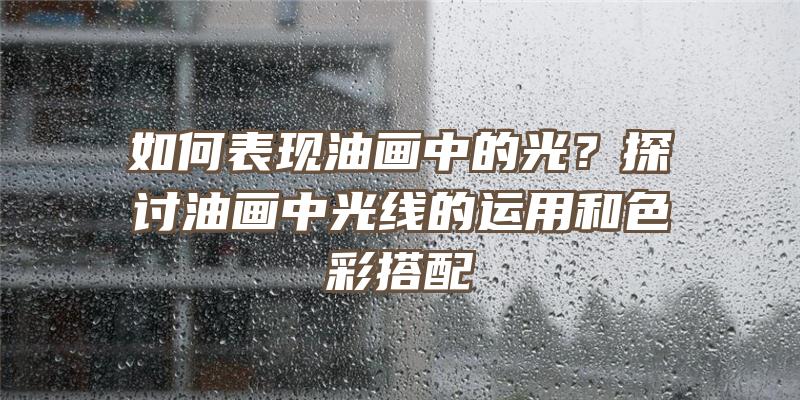 如何表现油画中的光？探讨油画中光线的运用和色彩搭配